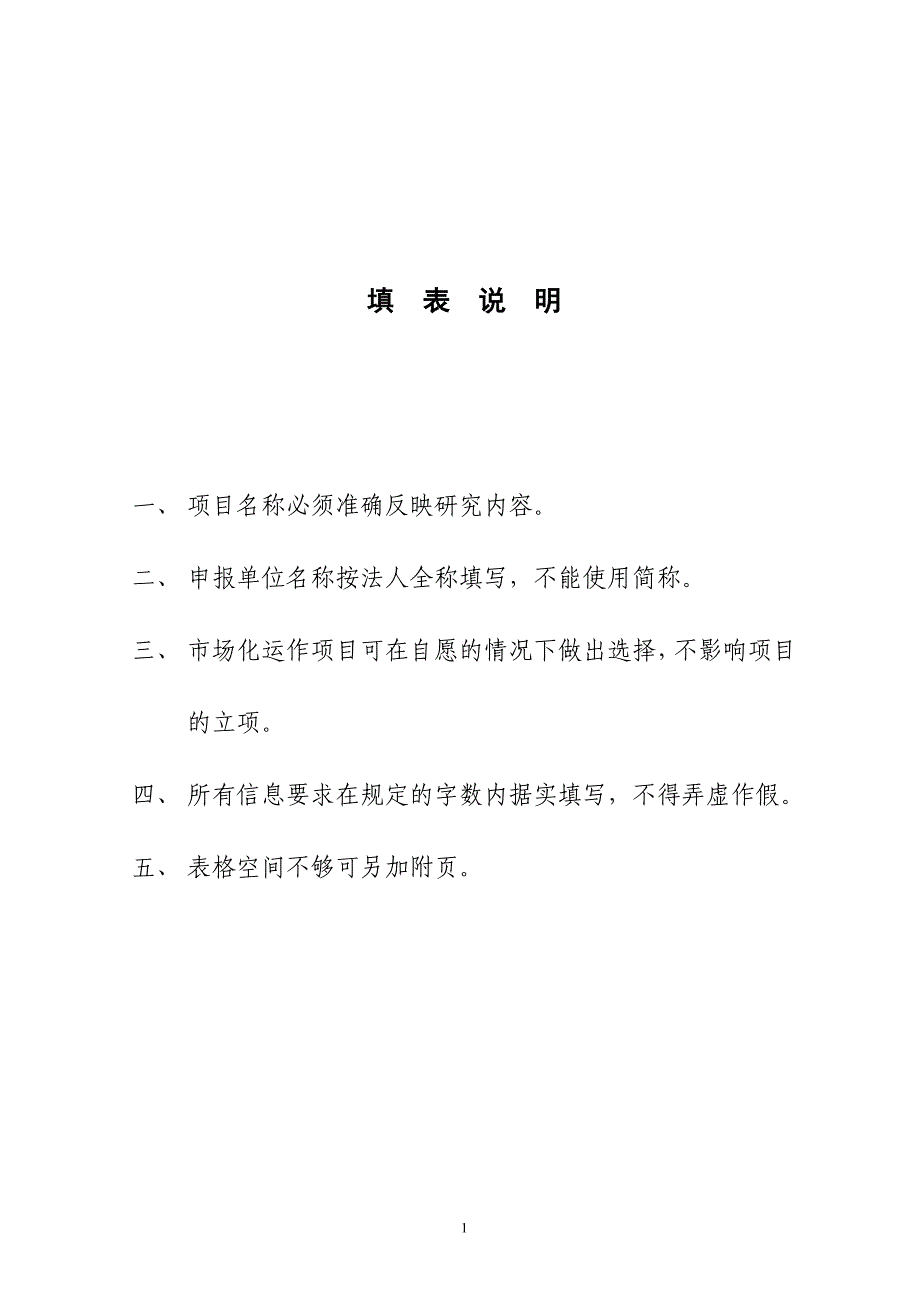 填 表 说 明

一、 项目名称必须准确反映研究内容。

二、 申报单位名称按法人全称填写，不能使用简称。

三、 市场化运作项目可在自愿的情况下做出选择，不影响项目的立项。

四、 所有信息要求在规定的字数内据实填写，不得弄虚作假。

五、 表格空间不够可另加附页。

1